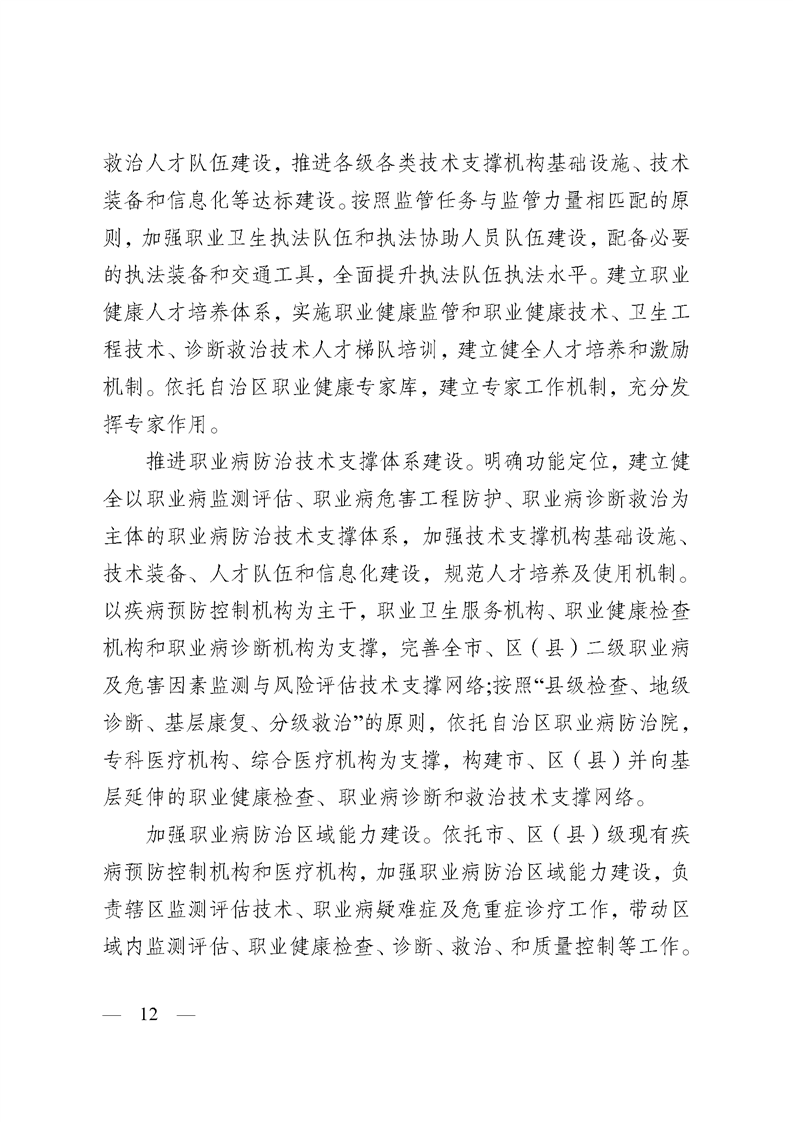 救治人才队伍建设，推进各级各类技术支撑机构基础设施、技术装备和信息化等达标建设。按照监管任务与监管力量相匹配的原则，加强职业卫生执法队伍和执法协助人员队伍建设，配备必要的执法装备和交通工具，全面提升执法队伍执法水平。建立职业健康人才培养体系，实施职业健康监管和职业健康技术、卫生工程技术、诊断救治技术人才梯队培训，建立健全人才培养和激励机制。依托自治区职业健康专家库，建立专家工作机制，充分发挥专家作用。

推进职业病防治技术支撑体系建设。明确功能定位，建立健全以职业病监测评估、职业病危害工程防护、职业病诊断救治为主体的职业病防治技术支撑体系，加强技术支撑机构基础设施、技术装备、人才队伍和信息化建设，规范人才培养及使用机制。以疾病预防控制机构为主干，职业卫生服务机构、职业健康检查机构和职业病诊断机构为支撑，完善全市、区（县）二级职业病及危害因素监测与风险评估技术支撑网络;按照“县级检查、地级诊断、基层康复、分级救治”的原则，依托自治区职业病防治院，专科医疗机构、综合医疗机构为支撑，构建市、区（县）并向基层延伸的职业健康检查、职业病诊断和救治技术支撑网络。

加强职业病防治区域能力建设。依托市、区（县）级现有疾病预防控制机构和医疗机构，加强职业病防治区域能力建设，负责辖区监测评估技术、职业病疑难症及危重症诊疗工作，带动区域内监测评估、职业健康检查、诊断、救治、和质量控制等工作。

— 12 —